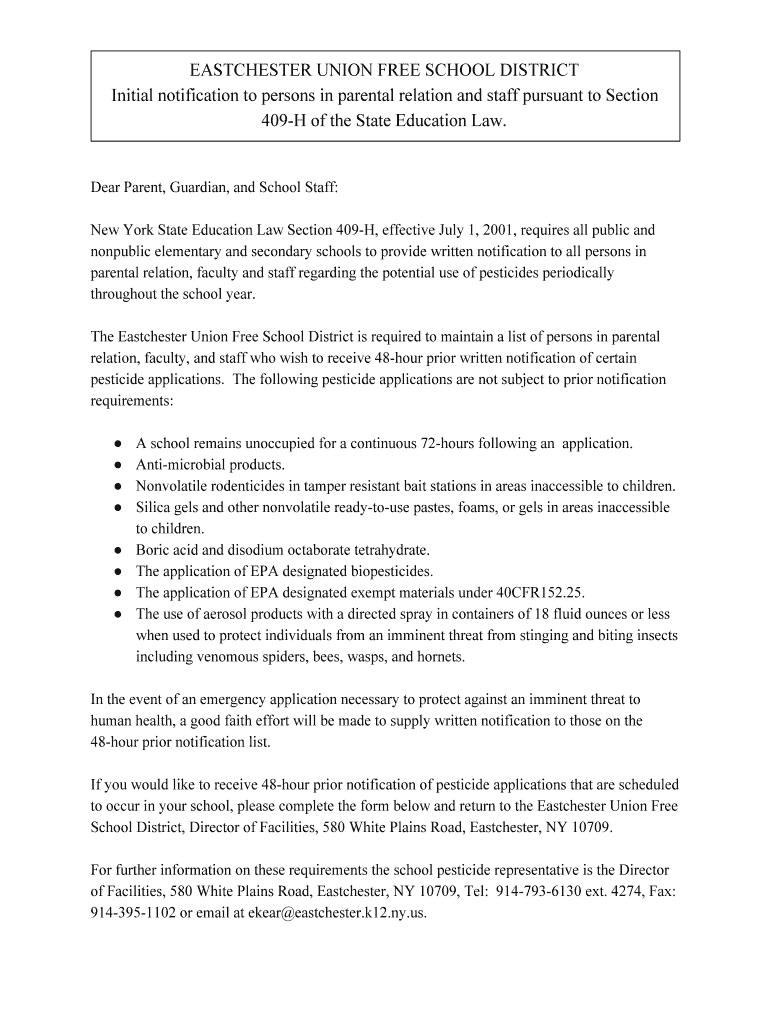 EASTCHESTER UNION FREE SCHOOL DISTRICT
Initial notification to persons in parental relation and staff pursuant to Section 409-H of the State Education Law.

Dear Parent, Guardian, and School Staff:

New York State Education Law Section 409-H, effective July 1, 2001, requires all public and nonpublic elementary and secondary schools to provide written notification to all persons in parental relation, faculty and staff regarding the potential use of pesticides periodically throughout the school year.

The Eastchester Union Free School District is required to maintain a list of persons in parental relation, faculty, and staff who wish to receive 48-hour prior written notification of certain pesticide applications. The following pesticide applications are not subject to prior notification requirements:

● A school remains unoccupied for a continuous 72-hours following an application.
● Anti-microbial products.
● Nonvolatile rodenticides in tamper resistant bait stations in areas inaccessible to children.
● Silica gels and other nonvolatile ready-to-use pastes, foams, or gels in areas inaccessible to children.
● Boric acid and disodium octaborate tetrahydrate.
● The application of EPA designated biopesticides.
● The application of EPA designated exempt materials under 40CFR152.25.
● The use of aerosol products with a directed spray in containers of 18 fluid ounces or less when used to protect individuals from an imminent threat from stinging and biting insects including venomous spiders, bees, wasps, and hornets.

In the event of an emergency application necessary to protect against an imminent threat to human health, a good faith effort will be made to supply written notification to those on the 48-hour prior notification list.

If you would like to receive 48-hour prior notification of pesticide applications that are scheduled to occur in your school, please complete the form below and return to the Eastchester Union Free School District, Director of Facilities, 580 White Plains Road, Eastchester, NY 10709.

For further information on these requirements the school pesticide representative is the Director of Facilities, 580 White Plains Road, Eastchester, NY 10709, Tel: 914-793-6130 ext. 4274, Fax: 914-395-1102 or email at ekear@eastchester.k12.ny.us.